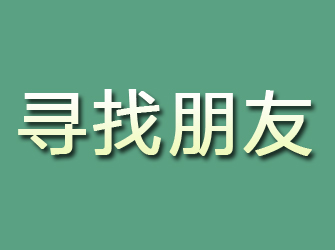 寻找朋友